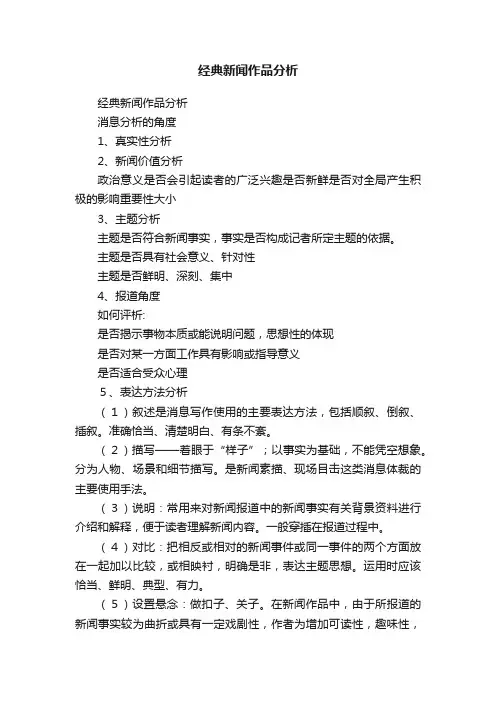 经典新闻作品分析

经典新闻作品分析

消息分析的角度

1、真实性分析

2、新闻价值分析

政治意义是否会引起读者的广泛兴趣是否新鲜是否对全局产生积极的影响重要性大小

3、主题分析

主题是否符合新闻事实，事实是否构成记者所定主题的依据。

主题是否具有社会意义、针对性

主题是否鲜明、深刻、集中

4、报道角度

如何评析：

是否揭示事物本质或能说明问题，思想性的体现

是否对某一方面工作具有影响或指导意义

是否适合受众心理

5、表达方法分析

（1）叙述是消息写作使用的主要表达方法，包括顺叙、倒叙、插叙。准确恰当、清楚明白、有条不紊。

（2）描写——着眼于“样子”；以事实为基础，不能凭空想象。分为人物、场景和细节描写。是新闻素描、现场目击这类消息体裁的主要使用手法。

（3）说明：常用来对新闻报道中的新闻事实有关背景资料进行介绍和解释，便于读者理解新闻内容。一般穿插在报道过程中。

（4）对比：把相反或相对的新闻事件或同一事件的两个方面放在一起加以比较，或相映衬，明确是非，表达主题思想。运用时应该恰当、鲜明、典型、有力。

（5）设置悬念：做扣子、关子。在新闻作品中，由于所报道的新闻事实较为曲折或具有一定戏剧性，作者为增加可读性，趣味性，